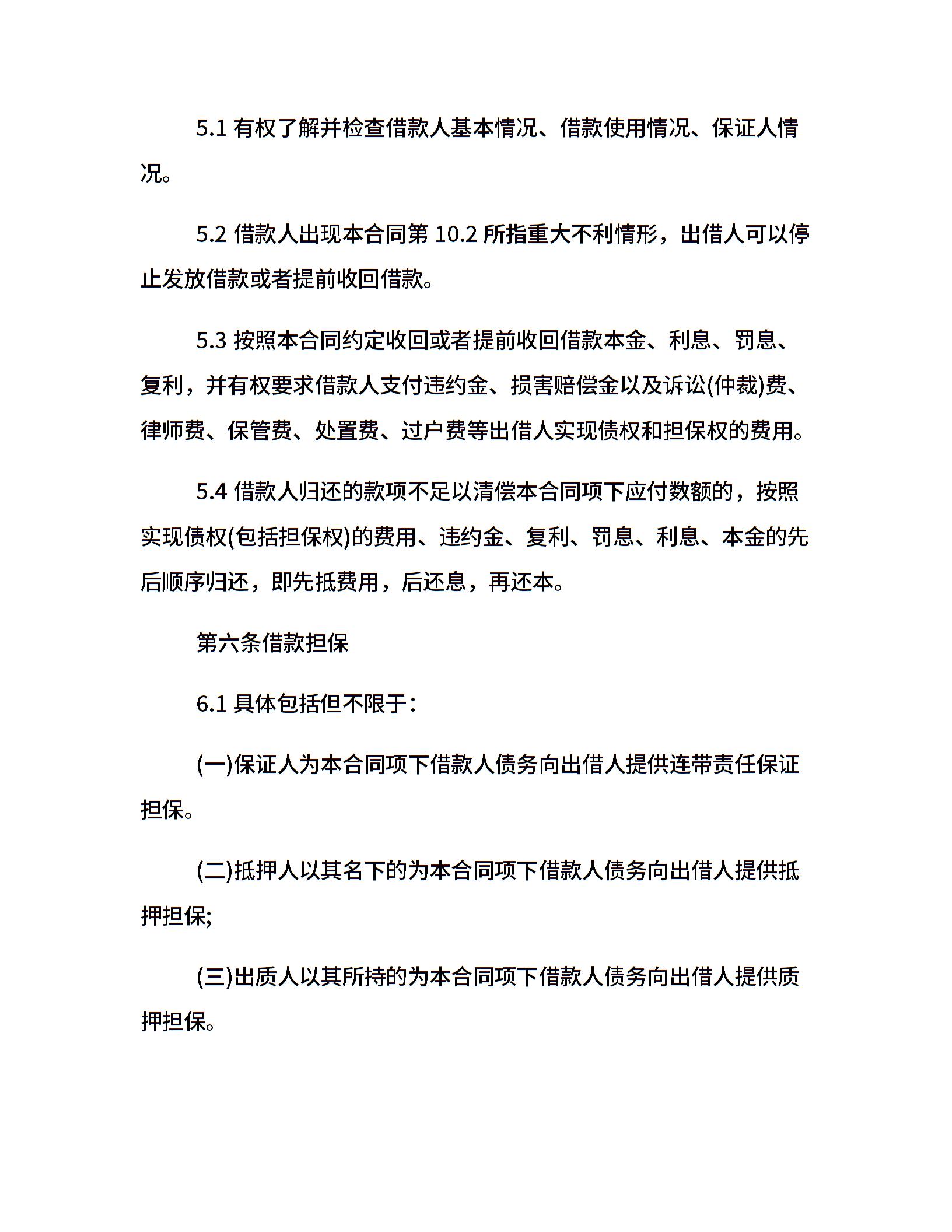 5.1 有权了解并检查借款人基本情况、借款使用情况、保证人情况。

5.2 借款人出现本合同第 10.2 所指重大不利情形，出借人可以停止发放借款或者提前收回借款。

5.3 按照本合同约定收回或者提前收回借款本金、利息、罚息、复利，并有权要求借款人支付违约金、损害赔偿金以及诉讼(仲裁)费、律师费、保管费、处置费、过户费等出借人实现债权和担保权的费用。

5.4 借款人归还的款项不足以清偿本合同项下应付数额的，按照实现债权(包括担保权)的费用、违约金、复利、罚息、利息、本金的先后顺序归还，即先抵费用，后还息，再还本。

第六条借款担保

6.1 具体包括但不限于：

(一)保证人为本合同项下借款人债务向出借人提供连带责任保证担保。

(二)抵押人以其名下的为本合同项下借款人债务向出借人提供抵押担保;

(三)出质人以其所持的为本合同项下借款人债务向出借人提供质押担保。